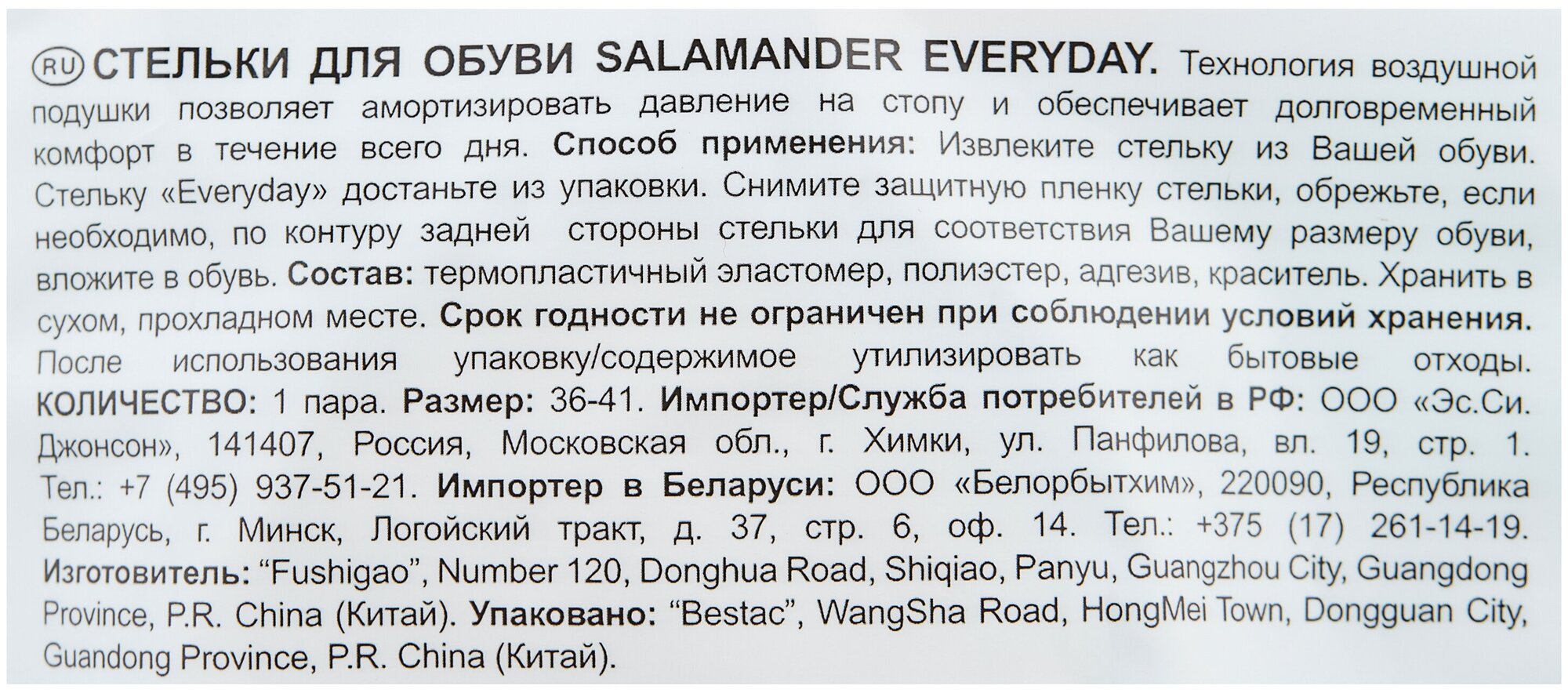 RU СТЕЛЬКИ ДЛЯ ОБУВИ SALAMANDER EVERYDAY. Технология воздушной подушки позволяет амортизировать давление на стопу и обеспечивает долговременный комфорт в течение всего дня. Способ применения: Извлеките стельку из Вашей обуви. Стельку «Everyday» достаньте из упаковки. Снимите защитную пленку стельки, обрежьте, если необходимо, по контуру задней стороны стельки для соответствия Вашему размеру обуви, вложите в обувь. Состав: термопластичный эластомер, полиэстер, адгезив, краситель. Хранить в сухом, прохладном месте. Срок годности не ограничен при соблюдении условий хранения. После использования упаковку/содержимое утилизировать как бытовые отходы. КОЛИЧЕСТВО: 1 пара. Размер: 36-41. Импортер/Служба потребителей в РФ: ООО «Эс.Си. Джонсон», 141407, Россия, Московская обл., г. Химки, ул. Панфилова, вл. 19, стр. 1. Тел.: +7 (495) 937-51-21. Импортер в Беларуси: ООО «Белорбытхим», 220090, Республика Беларусь, г. Минск, Логойский тракт, д. 37, стр. 6, оф. 14. Тел.: +375 (17) 261-14-19. Изготовитель: "Fushigao", Number 120, Donghua Road, Shiqiao, Panyu, Guangzhou City, Guangdong Province, P.R. China (Китай). Упаковано: "Bestac", WangSha Road, HongMei Town, Dongguan City, Guandong Province, P.R. China (Китай).